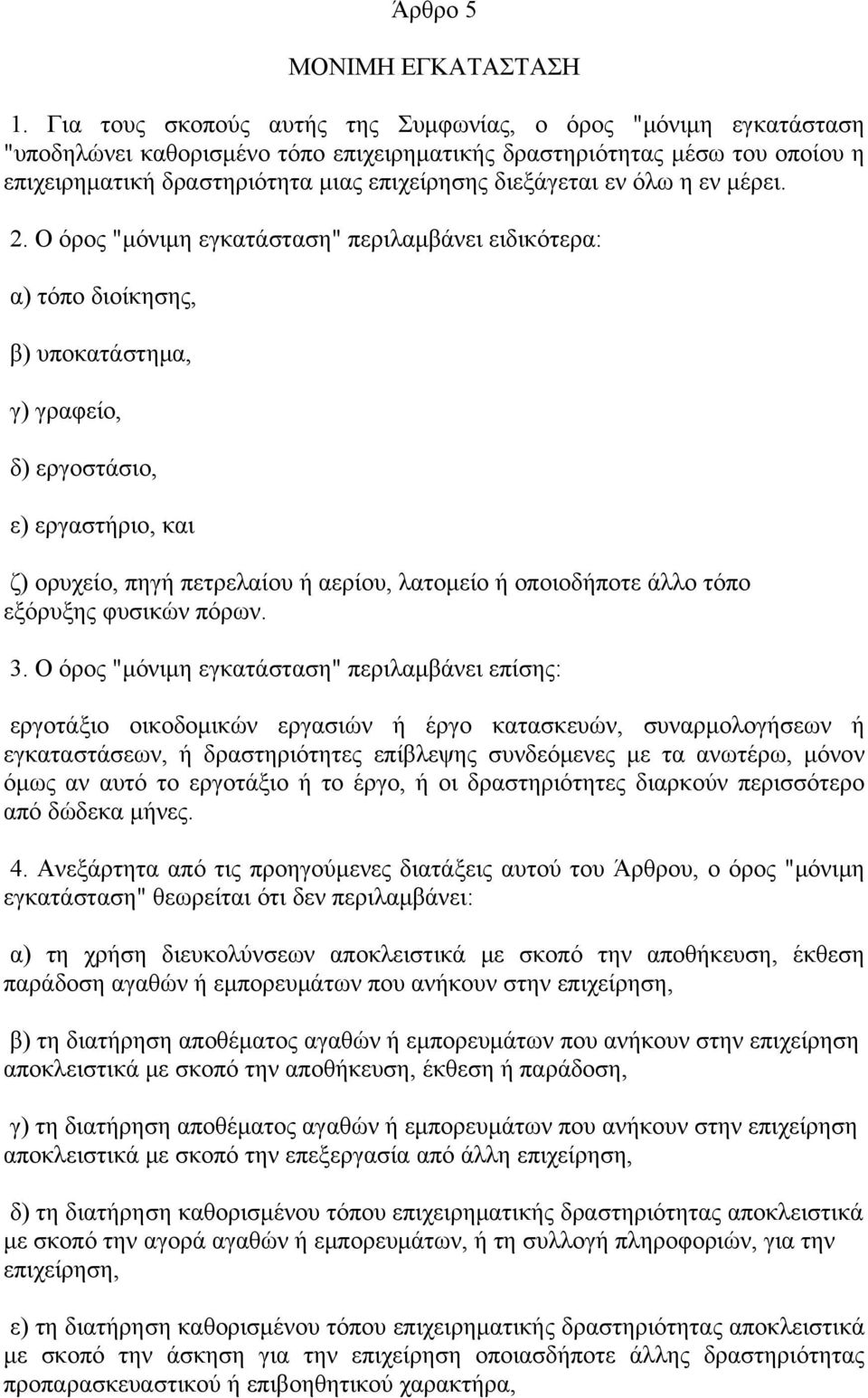 Άρθρο 5

ΜΟΝΙΜΗ ΕΓΚΑΤΑΣΤΑΣΗ

1. Για τους σκοπούς αυτής της Συμφωνίας, ο όρος "μόνιμη εγκατάσταση "υποδηλώνει καθορισμένο τόπο επιχειρηματικής δραστηριότητας μέσω του οποίου η επιχειρηματική δραστηριότητα μιας επιχείρησης διεξάγεται εν όλω η εν μέρει.

2. Ο όρος "μόνιμη εγκατάσταση" περιλαμβάνει ειδικότερα:

α) τόπο διοίκησης,

β) υποκατάστημα,

γ) γραφείο,

δ) εργοστάσιο,

ε) εργαστήριο, και

ζ) ορυχείο, πηγή πετρελαίου ή αερίου, λατομείο ή οποιοδήποτε άλλο τόπο εξόρυξης φυσικών πόρων.

3. Ο όρος "μόνιμη εγκατάσταση" περιλαμβάνει επίσης:

εργοτάξιο οικοδομικών εργασιών ή έργο κατασκευών, συναρμολογήσεων ή εγκαταστάσεων, ή δραστηριότητες επίβλεψης συνδεόμενες με τα ανωτέρω, μόνον όμως αν αυτό το εργοτάξιο ή το έργο, ή οι δραστηριότητες διαρκούν περισσότερο από δώδεκα μήνες.

4. Ανεξάρτητα από τις προηγούμενες διατάξεις αυτού του Άρθρου, ο όρος "μόνιμη εγκατάσταση" θεωρείται ότι δεν περιλαμβάνει:

α) τη χρήση διευκολύνσεων αποκλειστικά με σκοπό την αποθήκευση, έκθεση παράδοση αγαθών ή εμπορευμάτων που ανήκουν στην επιχείρηση,

β) τη διατήρηση αποθέματος αγαθών ή εμπορευμάτων που ανήκουν στην επιχείρηση αποκλειστικά με σκοπό την αποθήκευση, έκθεση ή παράδοση,

γ) τη διατήρηση αποθέματος αγαθών ή εμπορευμάτων που ανήκουν στην επιχείρηση αποκλειστικά με σκοπό την επεξεργασία από άλλη επιχείρηση,

δ) τη διατήρηση καθορισμένου τόπου επιχειρηματικής δραστηριότητας αποκλειστικά με σκοπό την αγορά αγαθών ή εμπορευμάτων, ή τη συλλογή πληροφοριών, για την επιχείρηση,

ε) τη διατήρηση καθορισμένου τόπου επιχειρηματικής δραστηριότητας αποκλειστικά με σκοπό την άσκηση για την επιχείρηση οποιασδήποτε άλλης δραστηριότητας προπαρασκευαστικού ή επιβοηθητικού χαρακτήρα,